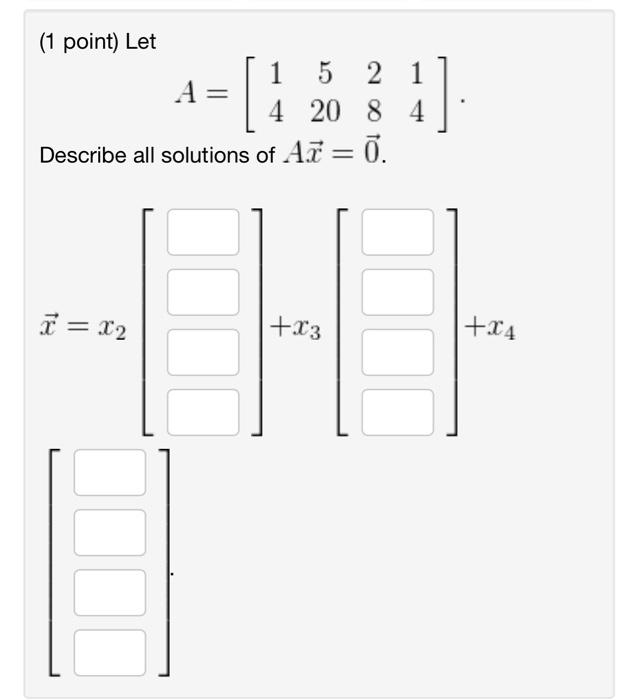 (1 point) Let

$A = \begin{bmatrix} 1 & 5 & 2 & 1 \\ 4 & 20 & 8 & 4 \end{bmatrix}.$

Describe all solutions of $A\vec{x} = \vec{0}$.

$\vec{x} = x_2 \begin{bmatrix} \square \\ \square \\ \square \\ \square \end{bmatrix} + x_3 \begin{bmatrix} \square \\ \square \\ \square \\ \square \end{bmatrix} + x_4 \begin{bmatrix} \square \\ \square \\ \square \\ \square \end{bmatrix}.$